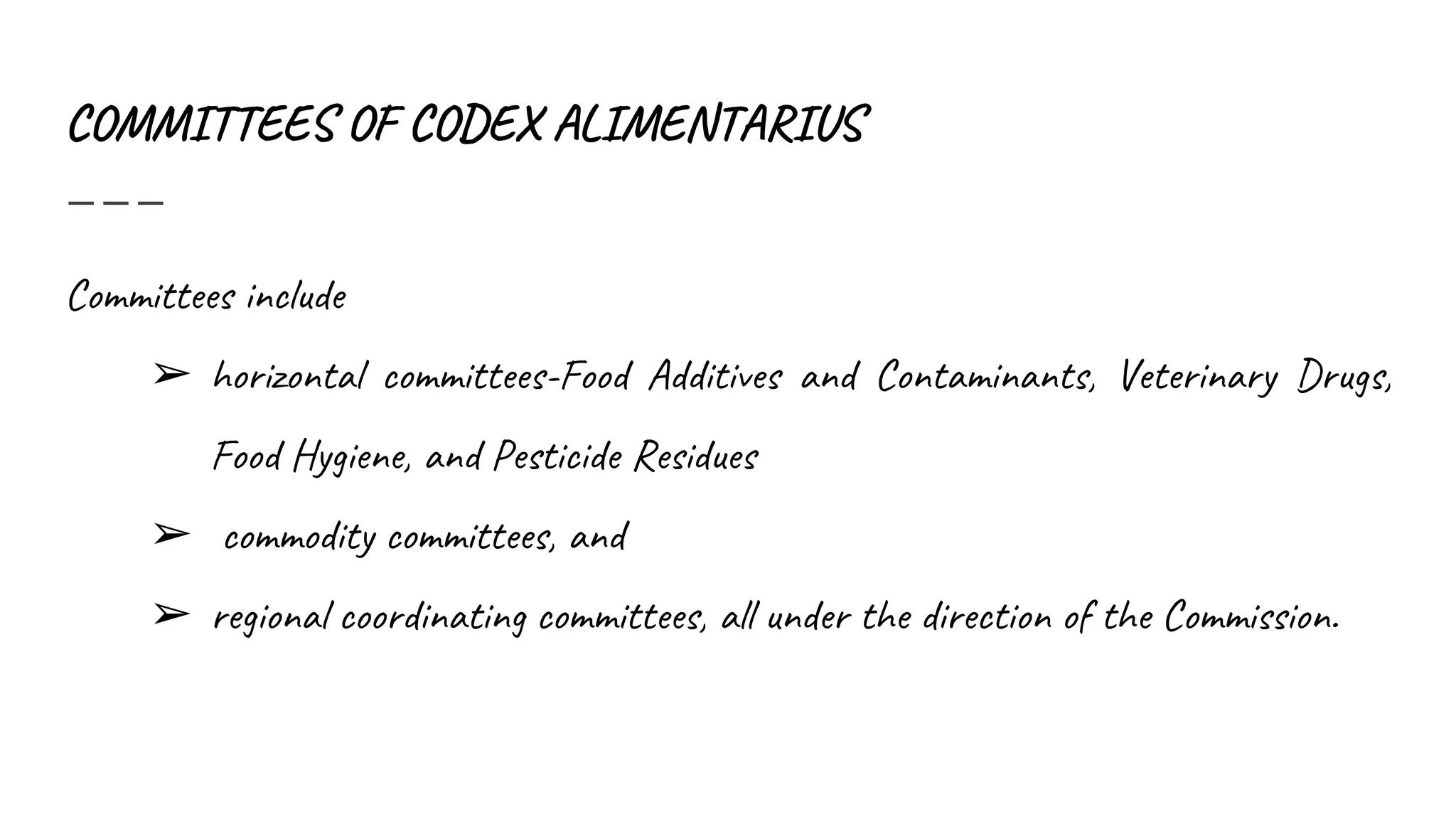 COMMITTEES OF CODEX ALIMENTARIUS

Committees include

➢ horizontal committees-Food Additives and Contaminants, Veterinary Drugs, Food Hygiene, and Pesticide Residues

➢ commodity committees, and

➢ regional coordinating committees, all under the direction of the Commission.